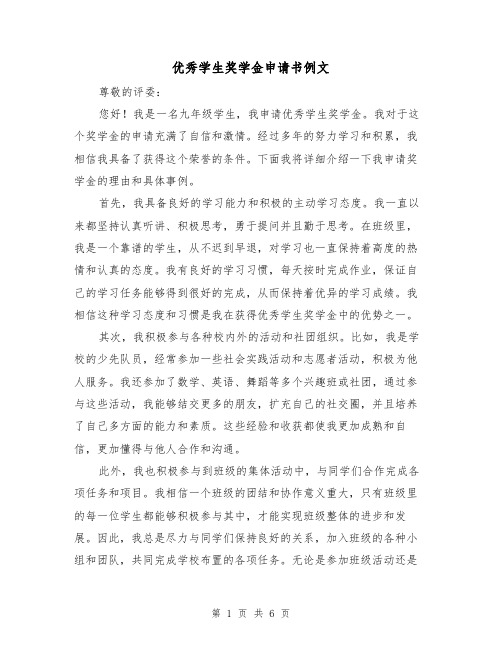 优秀学生奖学金申请书例文

尊敬的评委：

您好！我是一名九年级学生，我申请优秀学生奖学金。我对于这个奖学金的申请充满了自信和激情。经过多年的努力学习和积累，我相信我具备了获得这个荣誉的条件。下面我将详细介绍一下我申请奖学金的理由和具体事例。

首先，我具备良好的学习能力和积极的主动学习态度。我一直以来都坚持认真听讲、积极思考，勇于提问并且勤于思考。在班级里，我是一个靠谱的学生，从不迟到早退，对学习也一直保持着高度的热情和认真的态度。我有良好的学习习惯，每天按时完成作业，保证自己的学习任务能够得到很好的完成，从而保持着优异的学习成绩。我相信这种学习态度和习惯是我在获得优秀学生奖学金中的优势之一。

其次，我积极参与各种校内外的活动和社团组织。比如，我是学校的少先队员，经常参加一些社会实践活动和志愿者活动，积极为他人服务。我还参加了数学、英语、舞蹈等多个兴趣班或社团，通过参与这些活动，我能够结交更多的朋友，扩充自己的社交圈，并且培养了自己多方面的能力和素质。这些经验和收获都使我更加成熟和自信，更加懂得与他人合作和沟通。

此外，我也积极参与到班级的集体活动中，与同学们合作完成各项任务和项目。我相信一个班级的团结和协作意义重大，只有班级里的每一位学生都能够积极参与其中，才能实现班级整体的进步和发展。因此，我总是尽力与同学们保持良好的关系，加入班级的各种小组和团队，共同完成学校布置的各项任务。无论是参加班级活动还是

第 1 页 共 6 页